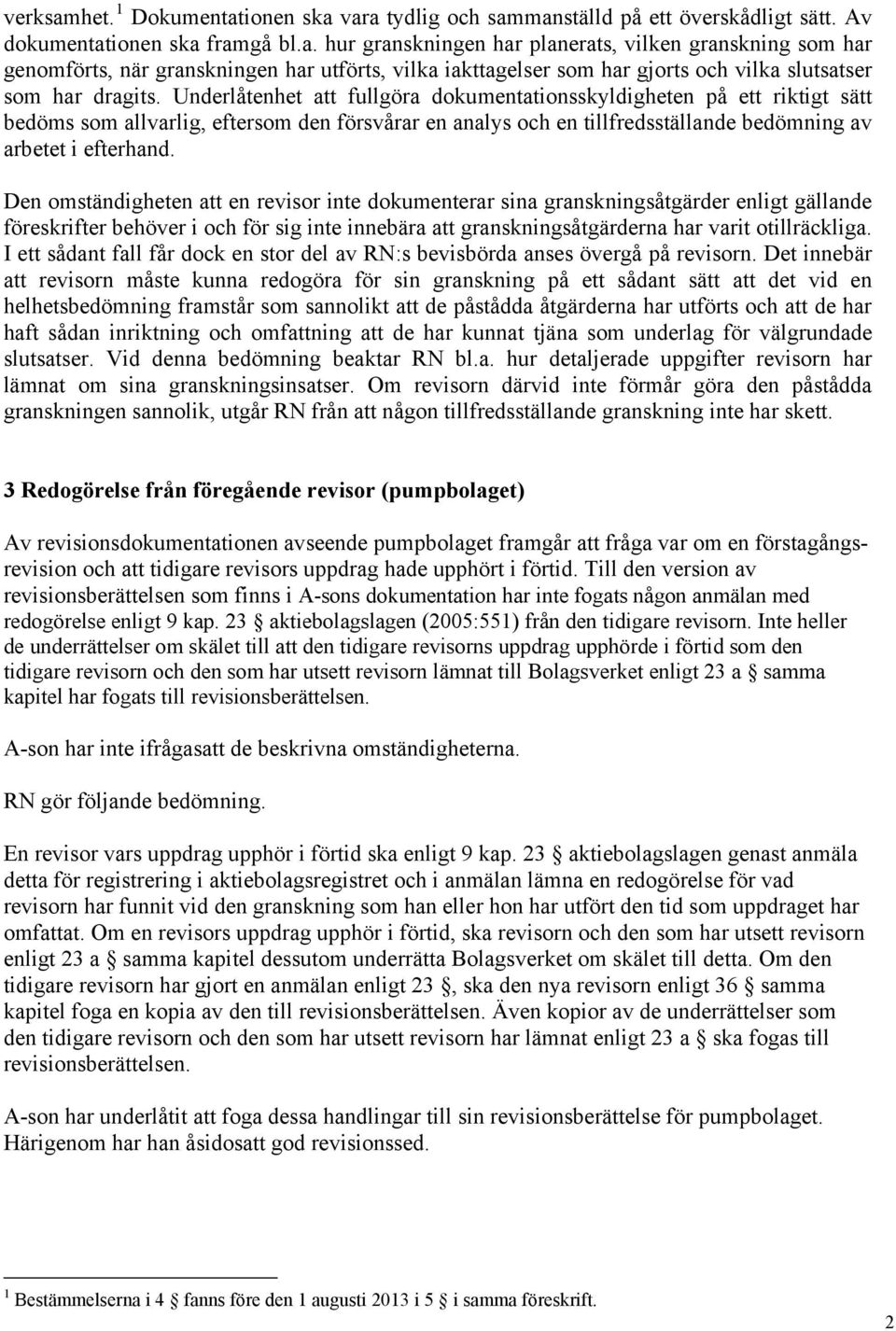 verksamhet.$^1$ Dokumentationen ska vara tydlig och sammanställd på ett överskådligt sätt. Av dokumentationen ska framgå bl.a. hur granskningen har planerats, vilken granskning som har genomförts, när granskningen har utförts, vilka iakttagelser som har gjorts och vilka slutsatser som har dragits. Underlåtenhet att fullgöra dokumentationsskyldigheten på ett riktigt sätt bedöms som allvarlig, eftersom den försvårar en analys och en tillfredsställande bedömning av arbetet i efterhand.

Den omständigheten att en revisor inte dokumenterar sina granskningsåtgärder enligt gällande föreskrifter behöver i och för sig inte innebära att granskningsåtgärderna har varit otillräckliga. I ett sådant fall får dock en stor del av RN:s bevisbörda anses övergå på revisorn. Det innebär att revisorn måste kunna redogöra för sin granskning på ett sådant sätt att det vid en helhetsbedömning framstår som sannolikt att de påstådda åtgärderna har utförts och att de har haft sådan inriktning och omfattning att de har kunnat tjäna som underlag för välgrundade slutsatser. Vid denna bedömning beaktar RN bl.a. hur detaljerade uppgifter revisorn har lämnat om sina granskningsinsatser. Om revisorn därvid inte förmår göra den påstådda granskningen sannolik, utgår RN från att någon tillfredsställande granskning inte har skett.

3 Redogörelse från föregående revisor (pumpbolaget)

Av revisionsdokumentationen avseende pumpbolaget framgår att fråga var om en förstagångsrevision och att tidigare revisors uppdrag hade upphört i förtid. Till den version av revisionsberättelsen som finns i A-sons dokumentation har inte fogats någon anmälan med redogörelse enligt 9 kap. 23 § aktiebolagslagen (2005:551) från den tidigare revisorn. Inte heller de underrättelser om skälet till att den tidigare revisorns uppdrag upphörde i förtid som den tidigare revisorn och den som har utsett revisorn lämnat till Bolagsverket enligt 23 a § samma kapitel har fogats till revisionsberättelsen.

A-son har inte ifrågasatt de beskrivna omständigheterna.

RN gör följande bedömning.

En revisor vars uppdrag upphör i förtid ska enligt 9 kap. 23 § aktiebolagslagen genast anmäla detta för registrering i aktiebolagsregistret och i anmälan lämna en redogörelse för vad revisorn har funnit vid den granskning som han eller hon har utfört den tid som uppdraget har omfattat. Om en revisors uppdrag upphör i förtid, ska revisorn och den som har utsett revisorn enligt 23 a § samma kapitel dessutom underrätta Bolagsverket om skälet till detta. Om den tidigare revisorn har gjort en anmälan enligt 23 §, ska den nya revisorn enligt 36 § samma kapitel foga en kopia av den till revisionsberättelsen. Även kopior av de underrättelser som den tidigare revisorn och den som har utsett revisorn har lämnat enligt 23 a § ska fogas till revisionsberättelsen.

A-son har underlåtit att foga dessa handlingar till sin revisionsberättelse för pumpbolaget. Härigenom har han åsidosatt god revisionssed.

$^1$ Bestämmelserna i 4 § fanns före den 1 augusti 2013 i 5 § i samma föreskrift.

2